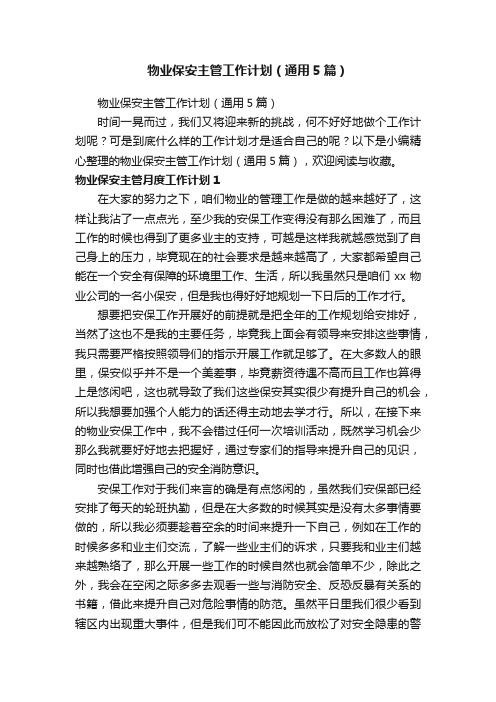 物业保安主管工作计划（通用5篇）

物业保安主管工作计划（通用5篇）

时间一晃而过，我们又将迎来新的挑战，何不好好地做个工作计划呢？可是到底什么样的工作计划才是适合自己的呢？以下是小编精心整理的物业保安主管工作计划（通用5篇），欢迎阅读与收藏。

物业保安主管月度工作计划1

在大家的努力之下，咱们物业的管理工作是做的越来越好了，这样让我沾了一点点光，至少我的安保工作变得没有那么困难了，而且工作的时候也得到了更多业主的支持，可越是这样我就越感觉到了自己身上的压力，毕竟现在的社会要求是越来越高了，大家都希望自己能在一个安全有保障的环境里工作、生活，所以我虽然只是咱们xx物业公司的一名小保安，但是我也得好好地规划一下日后的工作才行。

想要把安保工作开展好的前提就是把全年的工作规划给安排好，当然了这也不是我的主要任务，毕竟我上面会有领导来安排这些事情，我只需要严格按照领导们的指示开展工作就足够了。在大多数人的眼里，保安似乎并不是一个美差事，毕竟薪资待遇不高而且工作也算得上是悠闲吧，这也就导致了我们这些保安其实很少有提升自己的机会，所以我想要加强个人能力的话还得主动地去学才行。所以，在接下来的物业安保工作中，我不会错过任何一次培训活动，既然学习机会少那么我就要好好地去把握好，通过专家们的指导来提升自己的见识，同时也借此增强自己的安全消防意识。

安保工作对于我们来言的确是有点悠闲的，虽然我们安保部已经安排了每天的轮班执勤，但是在大多数的时候其实是没有太多事情要做的，所以我必须要趁着空余的时间来提升一下自己，例如在工作的时候多多和业主们交流，了解一些业主们的诉求，只要我和业主们越来越熟络了，那么开展一些工作的时候自然也就会简单不少，除此之外，我会在空闲之际多多去观看一些与消防安全、反恐反暴有关系的书籍，借此来提升自己对危险事情的防范。虽然平日里我们很少看到辖区内出现重大事件，但是我们可不能因此而放松了对安全隐患的警